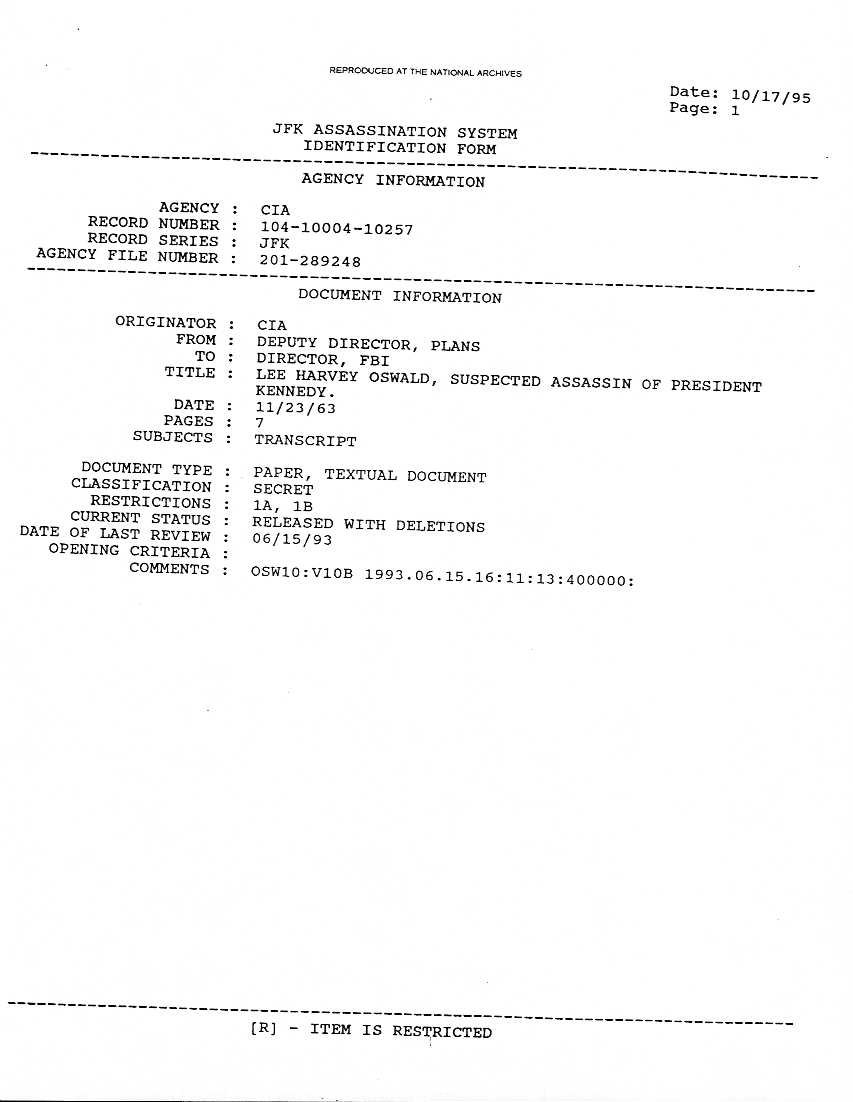 REPRODUCED AT THE NATIONAL ARCHIVES

Date: 10/17/95
Page: 1

JFK ASSASSINATION SYSTEM
IDENTIFICATION FORM

AGENCY INFORMATION

AGENCY : CIA
RECORD NUMBER : 104-10004-10257
RECORD SERIES : JFK
AGENCY FILE NUMBER : 201-289248

DOCUMENT INFORMATION

ORIGINATOR : CIA
FROM : DEPUTY DIRECTOR, PLANS
TO : DIRECTOR, FBI
TITLE : LEE HARVEY OSWALD, SUSPECTED ASSASSIN OF PRESIDENT KENNEDY.
DATE : 11/23/63
PAGES : 7
SUBJECTS : TRANSCRIPT

DOCUMENT TYPE : PAPER, TEXTUAL DOCUMENT
CLASSIFICATION : SECRET
RESTRICTIONS : 1A, 1B
CURRENT STATUS : RELEASED WITH DELETIONS
DATE OF LAST REVIEW : 06/15/93
OPENING CRITERIA :
COMMENTS : OSW10:V10B 1993.06.15.16:11:13:400000:

[R] - ITEM IS RESTRICTED